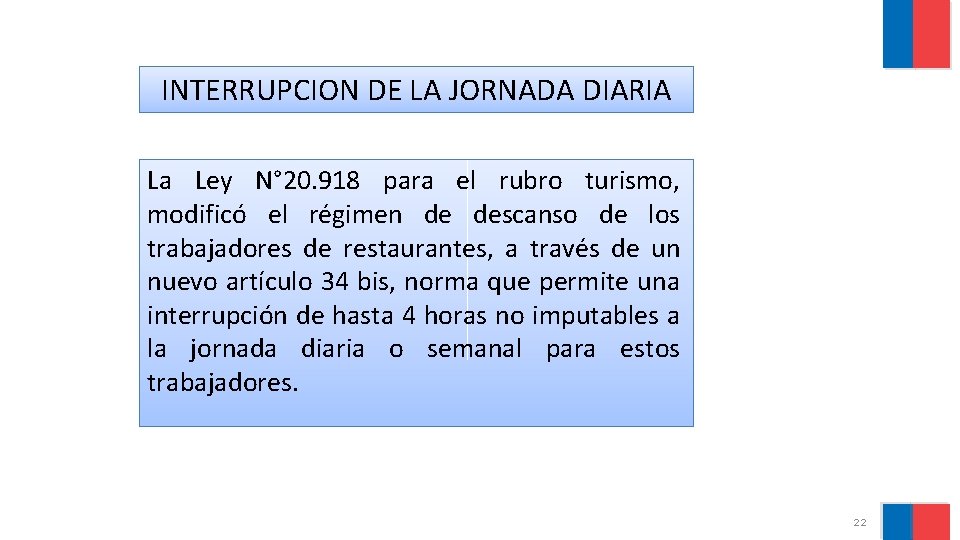 INTERRUPCION DE LA JORNADA DIARIA

La Ley N°20.918 para el rubro turismo, modificó el régimen de descanso de los trabajadores de restaurantes, a través de un nuevo artículo 34 bis, norma que permite una interrupción de hasta 4 horas no imputables a la jornada diaria o semanal para estos trabajadores.

22